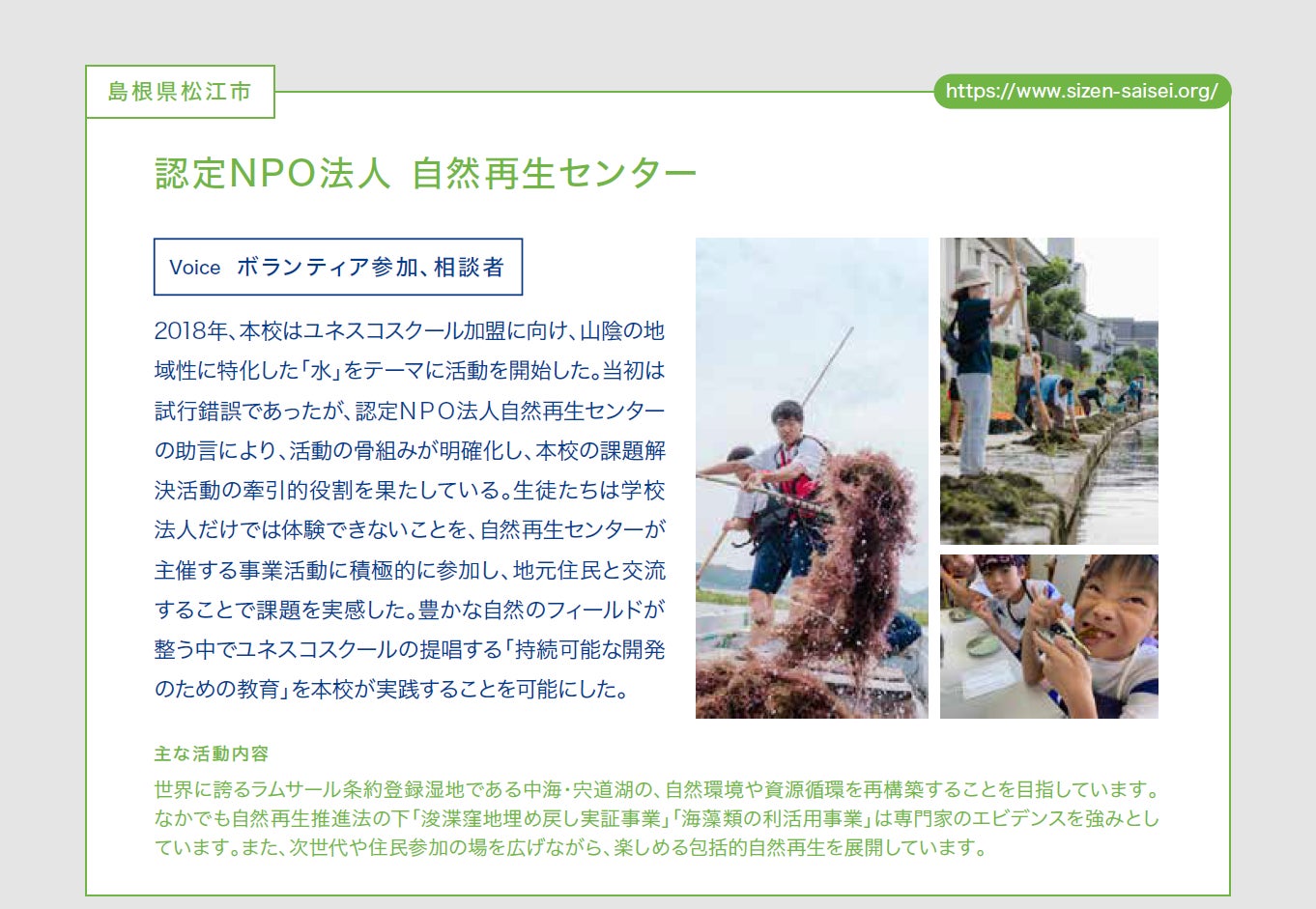 島根県松江市

https://www.sizen-saisei.org/

認定NPO法人 自然再生センター

Voice ボランティア参加、相談者

2018年、本校はユネスコスクール加盟に向け、山陰の地域性に特化した「水」をテーマに活動を開始した。当初は試行錯誤であったが、認定NPO法人自然再生センターの助言により、活動の骨組みが明確化し、本校の課題解決活動の牽引的役割を果たしている。生徒たちは学校法人だけでは体験できないことを、自然再生センターが主催する事業活動に積極的に参加し、地元住民と交流することで課題を実感した。豊かな自然のフィールドが整う中でユネスコスクールの提唱する「持続可能な開発のための教育」を本校が実践することを可能にした。

主な活動内容

世界に誇るラムサール条約登録湿地である中海・宍道湖の、自然環境や資源循環を再構築することを目指しています。なかでも自然再生推進法の下「浚渫窪地埋め戻し実証事業」「海藻類の利活用事業」は専門家のエビデンスを強みとしています。また、次世代や住民参加の場を広げながら、楽しめる包括的自然再生を展開しています。